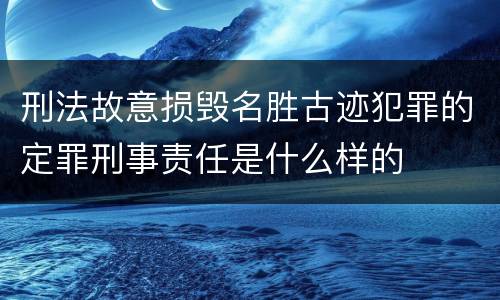 刑法故意损毁名胜古迹犯罪的定罪刑事责任是什么样的